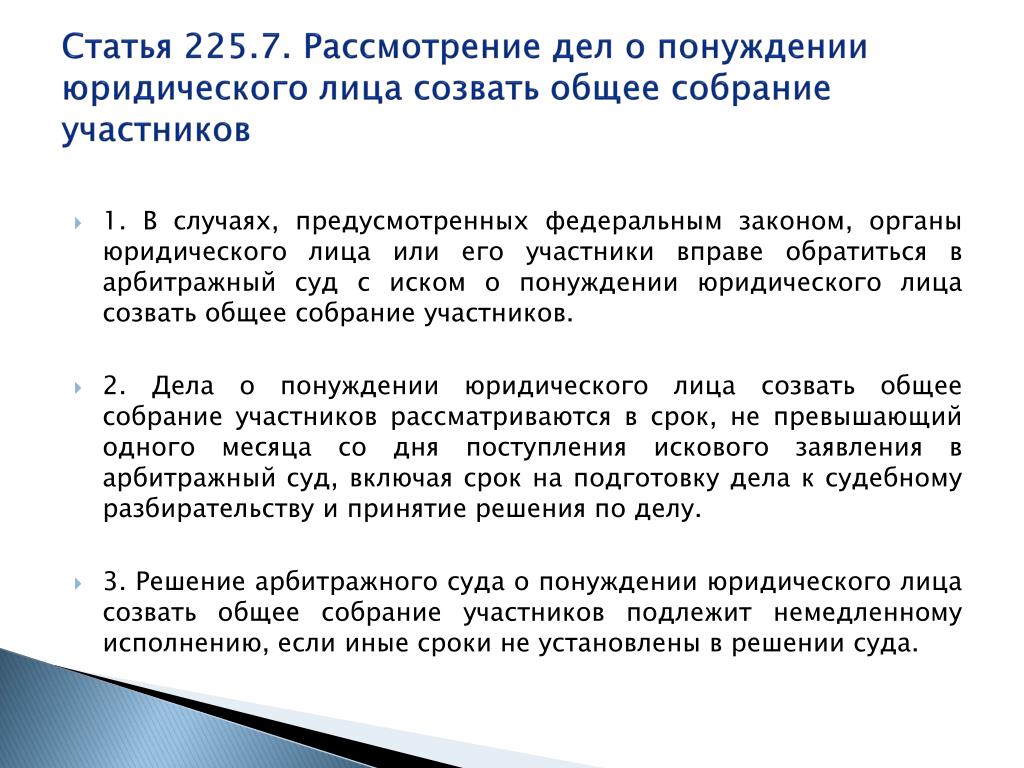 Статья 225.7. Рассмотрение дел о понуждении юридического лица созвать общее собрание участников

1. В случаях, предусмотренных федеральным законом, органы юридического лица или его участники вправе обратиться в арбитражный суд с иском о понуждении юридического лица созвать общее собрание участников.

2. Дела о понуждении юридического лица созвать общее собрание участников рассматриваются в срок, не превышающий одного месяца со дня поступления искового заявления в арбитражный суд, включая срок на подготовку дела к судебному разбирательству и принятие решения по делу.

3. Решение арбитражного суда о понуждении юридического лица созвать общее собрание участников подлежит немедленному исполнению, если иные сроки не установлены в решении суда.